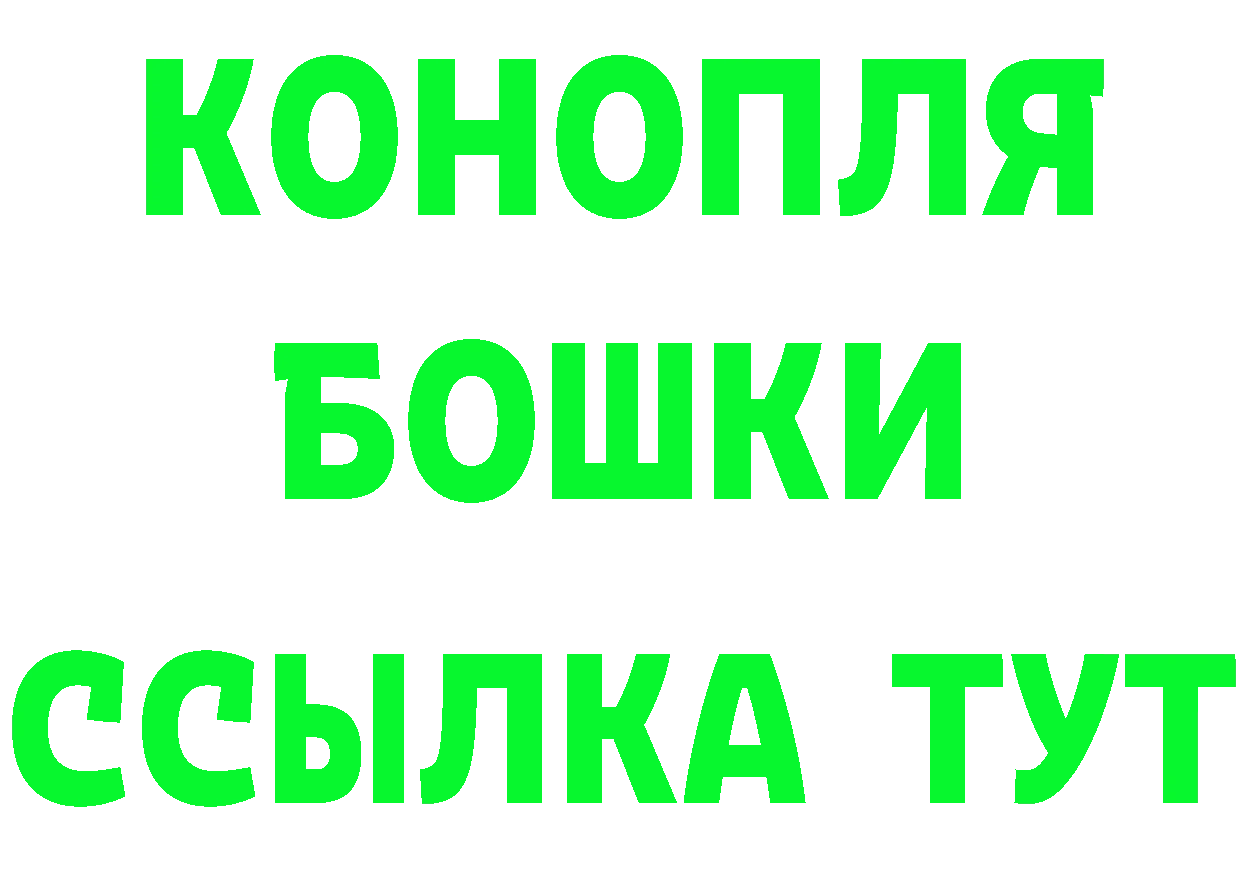 КОНОПЛЯ
БОШКИ
ССЫЛКА ТУТ